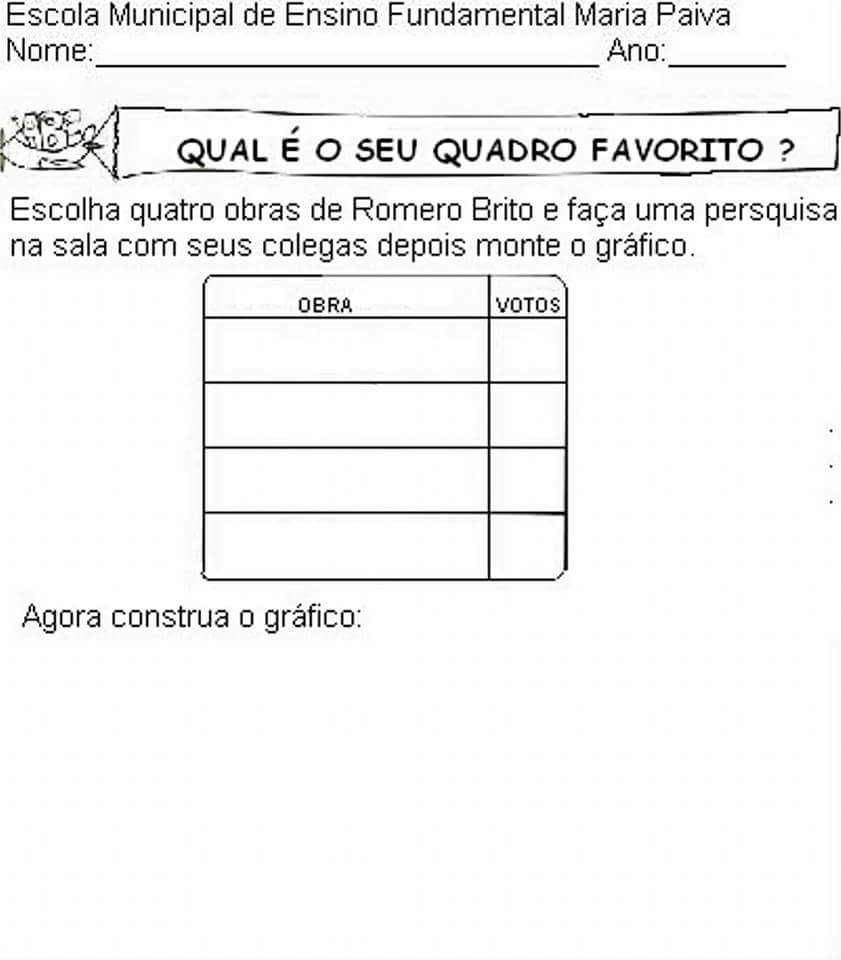 Escola Municipal de Ensino Fundamental Maria Paiva
Nome:____ Ano:____

QUAL É O SEU QUADRO FAVORITO ?

Escolha quatro obras de Romero Brito e faça uma persquisa na sala com seus colegas depois monte o gráfico.

| OBRA | VOTOS |
|---|---|
| | |
| | |
| | |
| | |

Agora construa o gráfico: